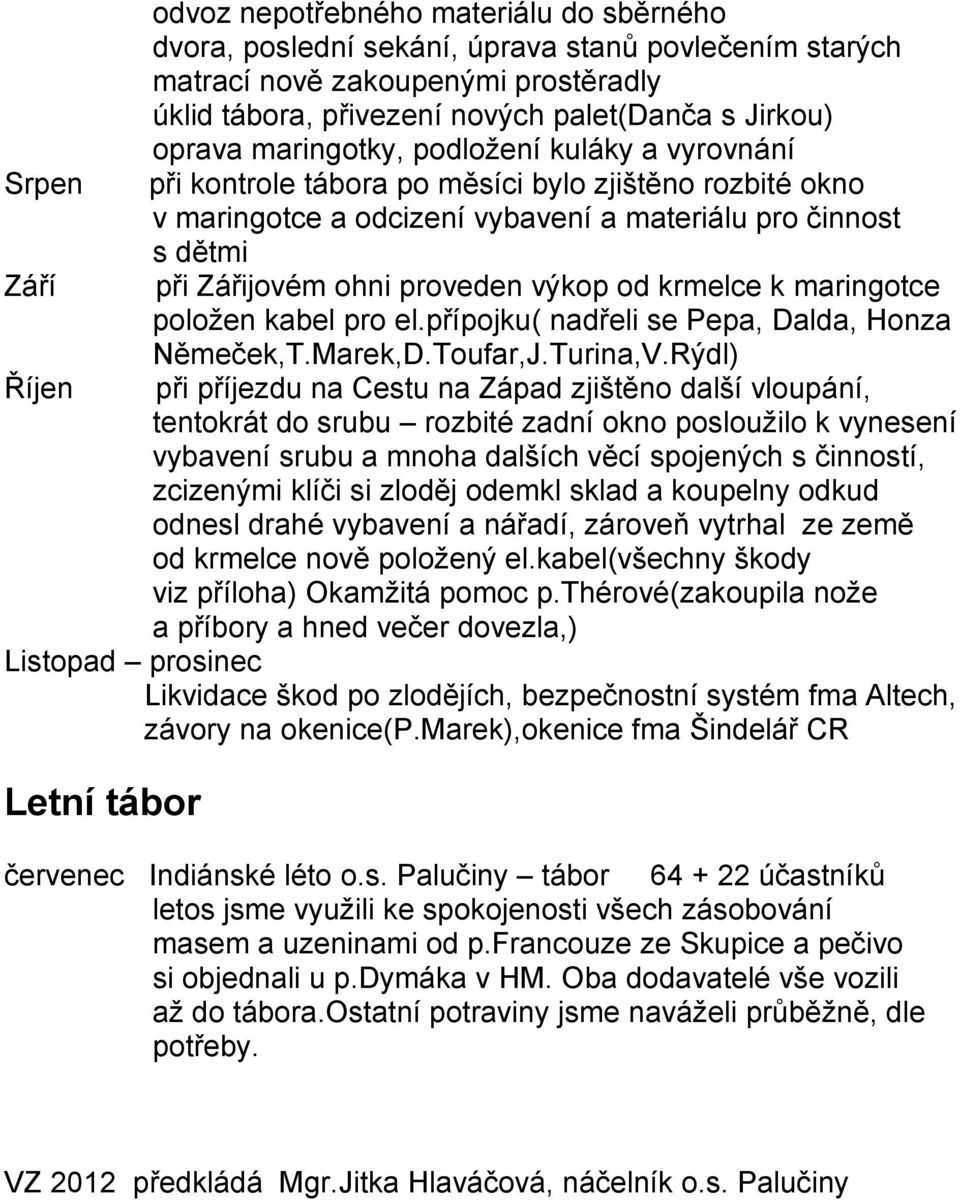 odvoz nepotřebného materiálu do sběrného dvora, poslední sekání, úprava stanů povlečením starých matrací nově zakoupenými prostěradly
úklid tábora, přivezení nových palet(Danča s Jirkou)
oprava maringotky, podložení kuláky a vyrovnání
Srpen při kontrole tábora po měsíci bylo zjištěno rozbité okno v maringotce a odcizení vybavení a materiálu pro činnost s dětmi
Září při Zářijovém ohni proveden výkop od krmelce k maringotce položen kabel pro el.přípojku( nadřeli se Pepa, Dalda, Honza Němeček,T.Marek,D.Toufar,J.Turina,V.Rýdl)
Říjen při příjezdu na Cestu na Západ zjištěno další vloupání, tentokrát do srubu – rozbité zadní okno posloužilo k vynesení vybavení srubu a mnoha dalších věcí spojených s činností, zcizenými klíči si zloděj odemkl sklad a koupelny odkud odnesl drahé vybavení a nářadí, zároveň vytrhal ze země od krmelce nově položený el.kabel(všechny škody viz příloha) Okamžitá pomoc p.Thérové(zakoupila nože a příbory a hned večer dovezla,)
Listopad – prosinec
Likvidace škod po zlodějích, bezpečnostní systém fma Altech, závory na okenice(P.Marek),okenice fma Šindelář CR

Letní tábor

červenec Indiánské léto o.s. Palučiny – tábor 64 + 22 účastníků
letos jsme využili ke spokojenosti všech zásobování masem a uzeninami od p.Francouze ze Skupice a pečivo si objednali u p.Dymáka v HM. Oba dodavatelé vše vozili až do tábora.Ostatní potraviny jsme naváželi průběžně, dle potřeby.

VZ 2012 předkládá Mgr.Jitka Hlaváčová, náčelník o.s. Palučiny